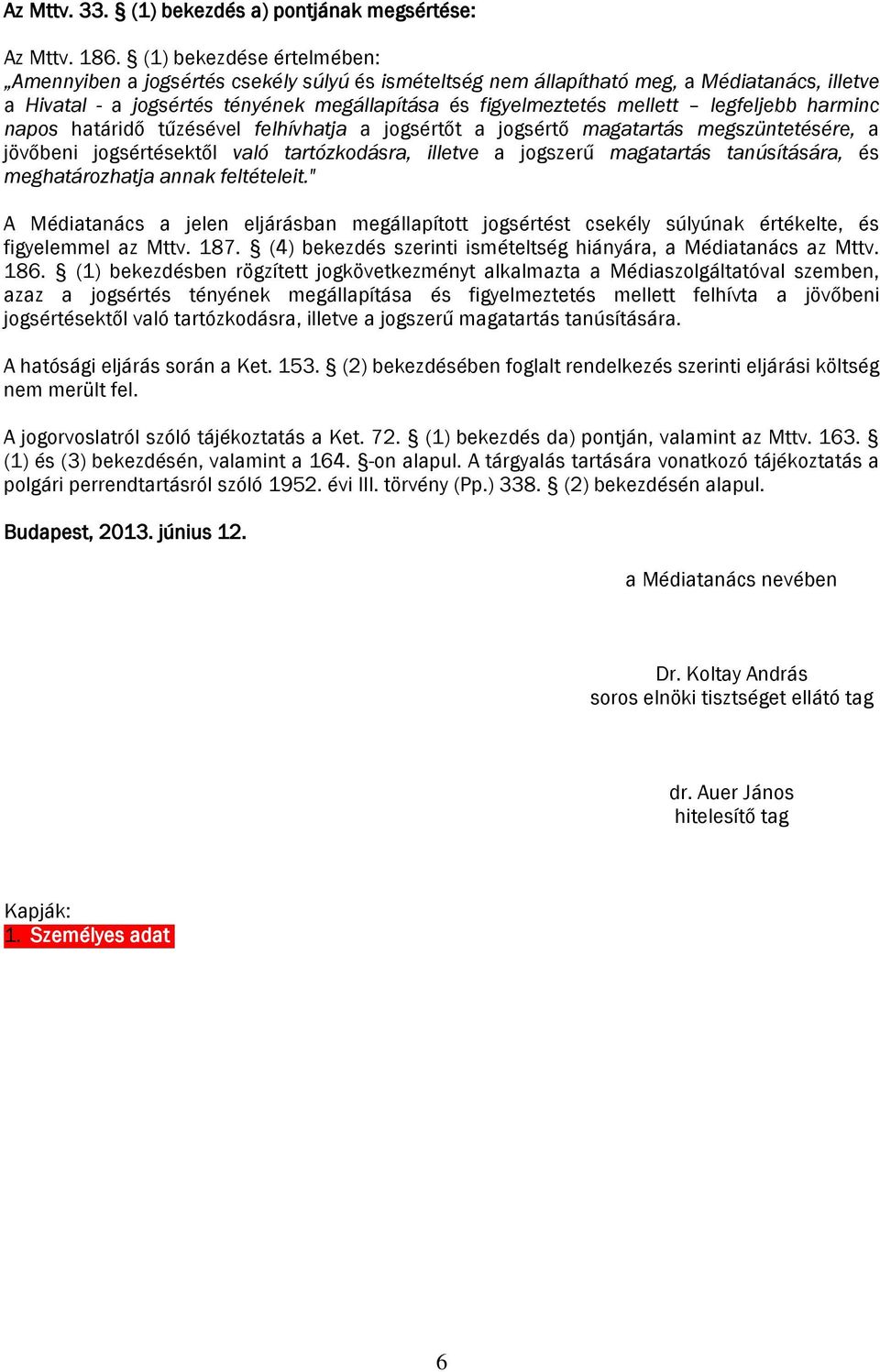 Az Mttv. 33. § (1) bekezdés a) pontjának megsértése:

Az Mttv. 186. § (1) bekezdése értelmében:
„Amennyiben a jogsértés csekély súlyú és ismételtség nem állapítható meg, a Médiatanács, illetve a Hivatal - a jogsértés tényének megállapítása és figyelmeztetés mellett – legfeljebb harminc napos határidő tűzésével felhívhatja a jogsértőt a jogsértő magatartás megszüntetésére, a jövőbeni jogsértésektől való tartózkodásra, illetve a jogszerű magatartás tanúsítására, és meghatározhatja annak feltételeit."

A Médiatanács a jelen eljárásban megállapított jogsértést csekély súlyúnak értékelte, és figyelemmel az Mttv. 187. § (4) bekezdés szerinti ismételtség hiányára, a Médiatanács az Mttv. 186. § (1) bekezdésben rögzített jogkövetkezményt alkalmazta a Médiaszolgáltatóval szemben, azaz a jogsértés tényének megállapítása és figyelmeztetés mellett felhívta a jövőbeni jogsértésektől való tartózkodásra, illetve a jogszerű magatartás tanúsítására.

A hatósági eljárás során a Ket. 153. § (2) bekezdésében foglalt rendelkezés szerinti eljárási költség nem merült fel.

A jogorvoslatról szóló tájékoztatás a Ket. 72. § (1) bekezdés da) pontján, valamint az Mttv. 163. § (1) és (3) bekezdésén, valamint a 164. §-on alapul. A tárgyalás tartására vonatkozó tájékoztatás a polgári perrendtartásról szóló 1952. évi III. törvény (Pp.) 338. § (2) bekezdésén alapul.

Budapest, 2013. június 12.

a Médiatanács nevében

Dr. Koltay András
soros elnöki tisztséget ellátó tag

dr. Auer János
hitelesítő tag

Kapják:
1. Személyes adat

6